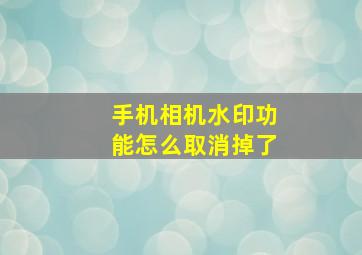 手机相机水印功能怎么取消掉了